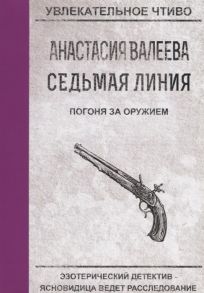 УВЛЕКАТЕЛЬНОЕ ЧТИВО

АНАСТАСИЯ ВАЛЕЕВА
СЕДЬМАЯ ЛИНИЯ

ПОГОНЯ ЗА ОРУЖИЕМ

ЭЗОТЕРИЧЕСКИЙ ДЕТЕКТИВ - ЯСНОВИДИЦА ВЕДЕТ РАССЛЕДОВАНИЕ